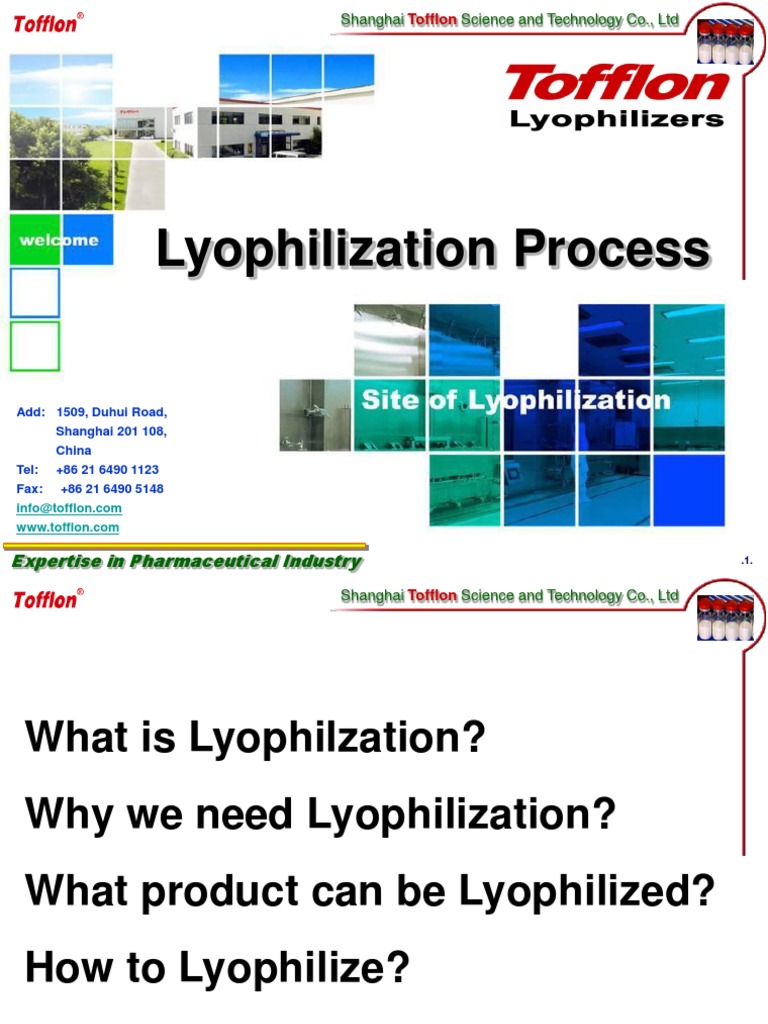 Tofflon®

Shanghai Tofflon Science and Technology Co., Ltd

Tofflon
Lyophilizers

welcome

Lyophilization Process

Site of Lyophilization

Add: 1509, Duhui Road, Shanghai 201 108, China
Tel: +86 21 6490 1123
Fax: +86 21 6490 5148
info@tofflon.com
www.tofflon.com

Expertise in Pharmaceutical Industry

.1.

Tofflon®

Shanghai Tofflon Science and Technology Co., Ltd

What is Lyophilzation?

Why we need Lyophilization?

What product can be Lyophilized?

How to Lyophilize?